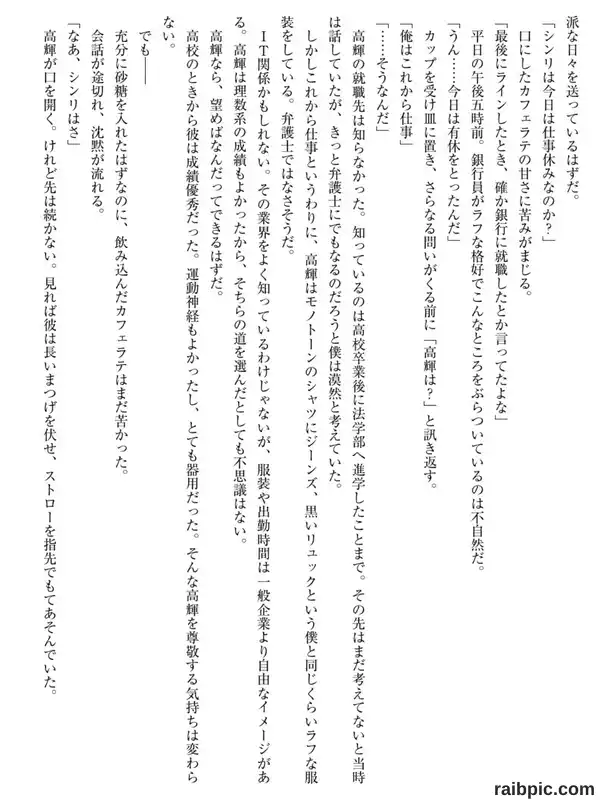 派な日々を送っているはずだ。

「シンリは今日は仕事休みなのか？」

口にしたカフェラテの甘さに苦みがまじる。

「最後にラインしたとき、確か銀行に就職したとか言ってたよな」

平日の午後五時前。銀行員がラフな格好でこんなところをぶらついているのは不自然だ。

「うん……今日は有休をとったんだ」

カップを受け皿に置き、さらなる問いがくる前に「高輝は？」と訊き返す。

「俺はこれから仕事」

「……そうなんだ」

高輝の就職先は知らなかった。知っているのは高校卒業後に法学部へ進学したことまで。その先はまだ考えてないと当時は話していたが、きっと弁護士にでもなるのだろうと僕は漠然と考えていた。

しかしこれから仕事というわりに、高輝はモノトーンのシャツにジーンズ、黒いリュックという僕と同じくらいラフな服装をしている。弁護士ではなさそうだ。

ＩＴ関係かもしれない。その業界をよく知っているわけじゃないが、服装や出勤時間は一般企業より自由なイメージがある。高輝は理数系の成績もよかったから、そちらの道を選んだとしても不思議はない。

高輝なら、望めばなんだってできるはずだ。

高校のときから彼は成績優秀だった。運動神経もよかったし、とても器用だった。そんな高輝を尊敬する気持ちは変わらない。

でも――

充分に砂糖を入れたはずなのに、飲み込んだカフェラテはまだ苦かった。

会話が途切れ、沈黙が流れる。

「なあ、シンリはさ」

高輝が口を開く。けれど先は続かない。見れば彼は長いまつげを伏せ、ストローを指先でもてあそんでいた。

raibpic.com